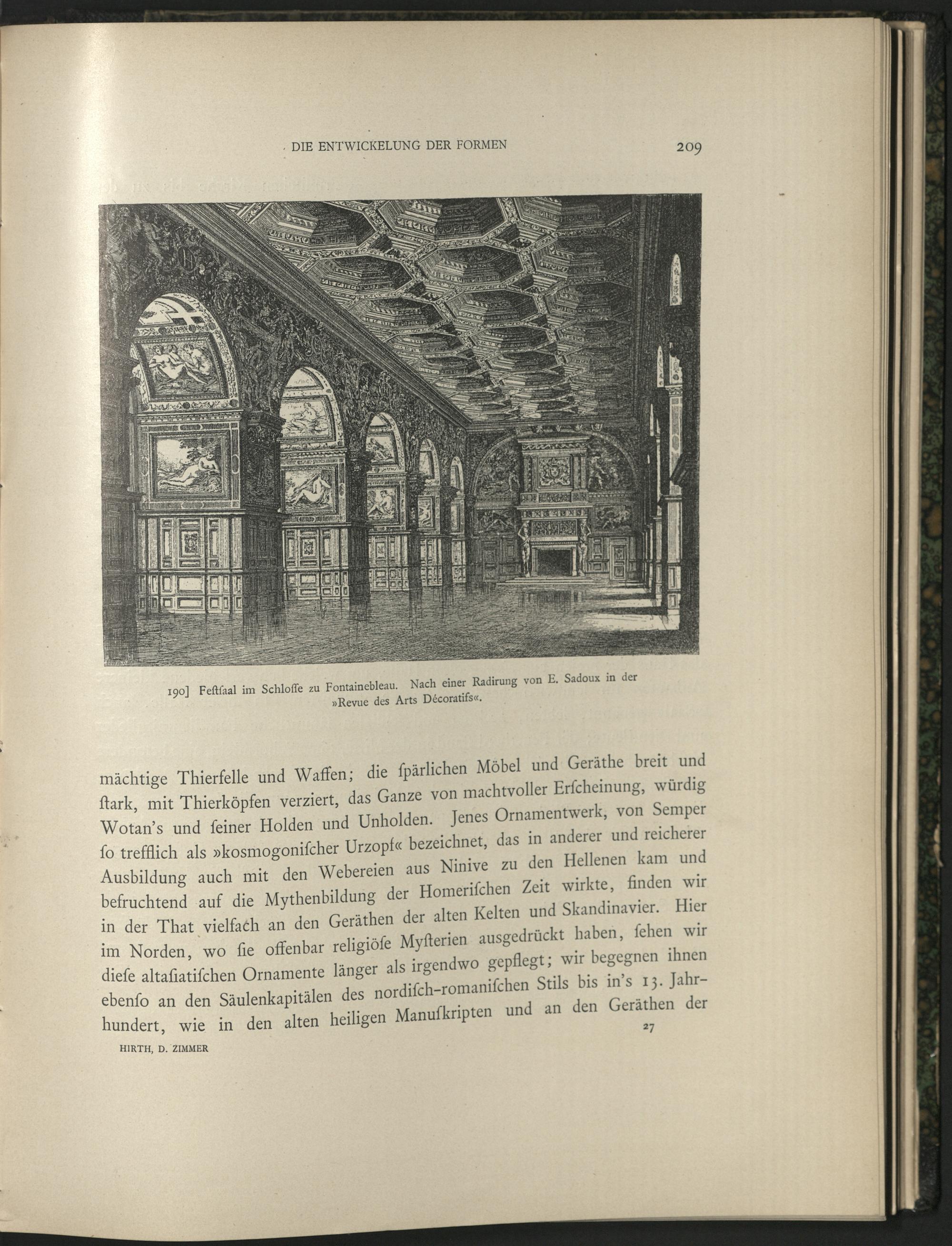 DIE ENTWICKELUNG DER FORMEN 209

190] Festſaal im Schloſſe zu Fontainebleau. Nach einer Radirung von E. Sadoux in der »Revue des Arts Décoratifs«.

mächtige Thierfelle und Waffen; die ſpärlichen Möbel und Geräthe breit und ſtark, mit Thierköpfen verziert, das Ganze von machtvoller Erſcheinung, würdig Wotan's und ſeiner Holden und Unholden. Jenes Ornamentwerk, von Semper ſo trefflich als »kosmogoniſcher Urzopf« bezeichnet, das in anderer und reicherer Ausbildung auch mit den Webereien aus Ninive zu den Hellenen kam und befruchtend auf die Mythenbildung der Homeriſchen Zeit wirkte, finden wir in der That vielfach an den Geräthen der alten Kelten und Skandinavier. Hier im Norden, wo ſie offenbar religiöſe Myſterien ausgedrückt haben, ſehen wir dieſe altaſiatiſchen Ornamente länger als irgendwo gepflegt; wir begegnen ihnen ebenſo an den Säulenkapitälen des nordiſch-romaniſchen Stils bis in's 13. Jahrhundert, wie in den alten heiligen Manuſkripten und an den Geräthen der

HIRTH, D. ZIMMER 27